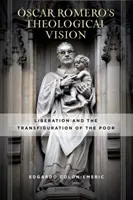 ÓSCAR ROMERO'S THEOLOGICAL VISION

LIBERATION AND THE TRANSFIGURATION OF THE POOR

EDGARDO COLÓN-EMERIC